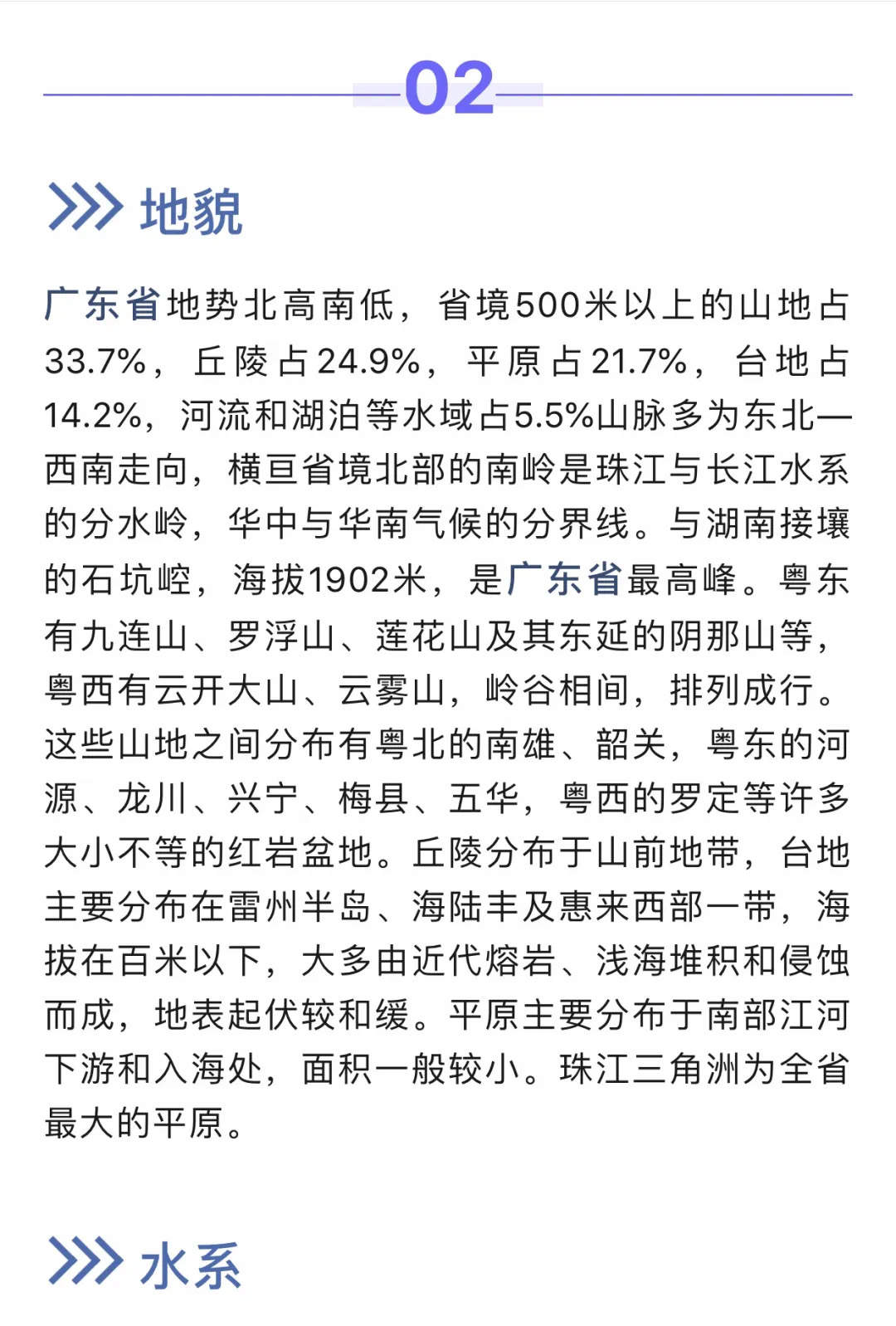 02

地貌

广东省地势北高南低，省境500米以上的山地占33.7%，丘陵占24.9%，平原占21.7%，台地占14.2%，河流和湖泊等水域占5.5%山脉多为东北—西南走向，横亘省境北部的南岭是珠江与长江水系的分水岭，华中与华南气候的分界线。与湖南接壤的石坑崆，海拔1902米，是广东省最高峰。粤东有九连山、罗浮山、莲花山及其东延的阴那山等，粤西有云开大山、云雾山，岭谷相间，排列成行。这些山地之间分布有粤北的南雄、韶关，粤东的河源、龙川、兴宁、梅县、五华，粤西的罗定等许多大小不等的红岩盆地。丘陵分布于山前地带，台地主要分布在雷州半岛、海陆丰及惠来西部一带，海拔在百米以下，大多由近代熔岩、浅海堆积和侵蚀而成，地表起伏较和缓。平原主要分布于南部江河下游和入海处，面积一般较小。珠江三角洲为全省最大的平原。

水系